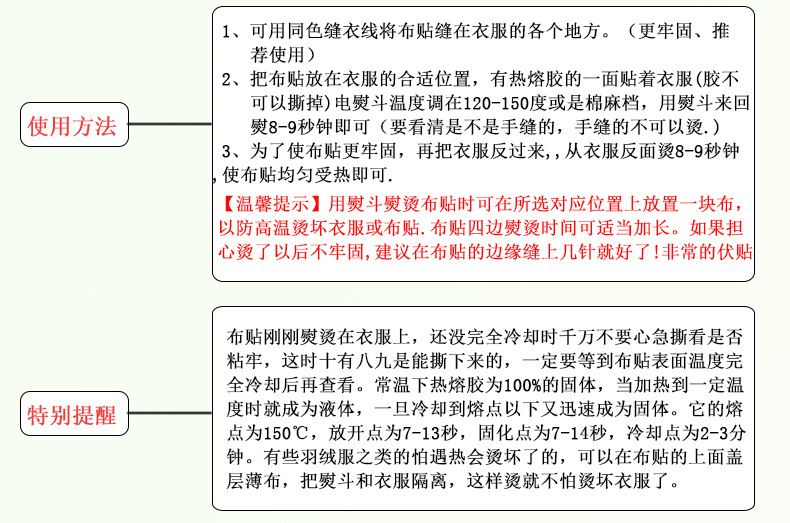 使用方法

1、可用同色缝衣线将布贴缝在衣服的各个地方。（更牢固、推荐使用）
2、把布贴放在衣服的合适位置，有热熔胶的一面贴着衣服(胶不可以撕掉)电熨斗温度调在120-150度或是棉麻档，用熨斗来回熨8-9秒钟即可（要看清是不是手缝的，手缝的不可以烫.）
3、为了使布贴更牢固，再把衣服反过来,,从衣服反面烫8-9秒钟,使布贴均匀受热即可.
【温馨提示】用熨斗熨烫布贴时可在所选对应位置上放置一块布，以防高温烫坏衣服或布贴.布贴四边熨烫时间可适当加长。如果担心烫了以后不牢固,建议在布贴的边缘缝上几针就好了!非常的伏贴

特别提醒

布贴刚刚熨烫在衣服上，还没完全冷却时千万不要心急撕看是否粘牢，这时十有八九是能撕下来的，一定要等到布贴表面温度完全冷却后再查看。常温下热熔胶为100%的固体，当加热到一定温度时就成为液体，一旦冷却到熔点以下又迅速成为固体。它的熔点为150℃，放开点为7-13秒，固化点为7-14秒，冷却点为2-3分钟。有些羽绒服之类的怕遇热会烫坏了的，可以在布贴的上面盖层薄布，把熨斗和衣服隔离，这样烫就不怕烫坏衣服了。